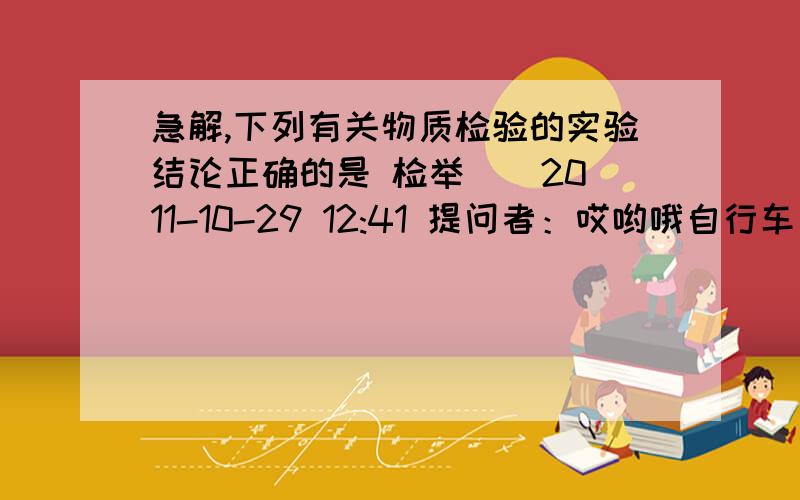 急解,下列有关物质检验的实验结论正确的是 检举 | 2011-10-29 12:41 提问者：哎哟哦自行车